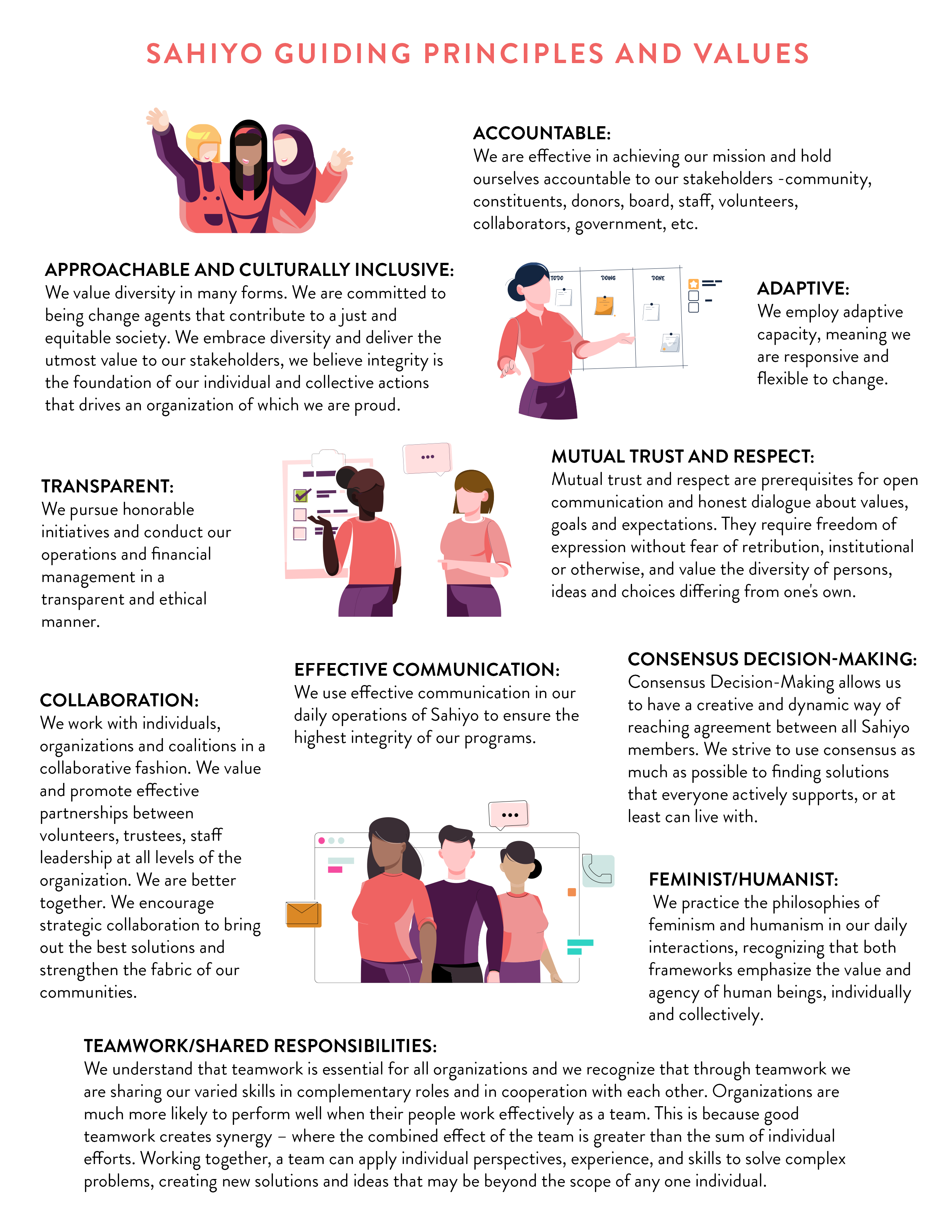 SAHIYO GUIDING PRINCIPLES AND VALUES

ACCOUNTABLE:
We are effective in achieving our mission and hold ourselves accountable to our stakeholders -community, constituents, donors, board, staff, volunteers, collaborators, government, etc.

APPROACHABLE AND CULTURALLY INCLUSIVE:
We value diversity in many forms. We are committed to being change agents that contribute to a just and equitable society. We embrace diversity and deliver the utmost value to our stakeholders, we believe integrity is the foundation of our individual and collective actions that drives an organization of which we are proud.

TODO DOING DONE

ADAPTIVE:
We employ adaptive capacity, meaning we are responsive and flexible to change.

TRANSPARENT:
We pursue honorable initiatives and conduct our operations and financial management in a transparent and ethical manner.

MUTUAL TRUST AND RESPECT:
Mutual trust and respect are prerequisites for open communication and honest dialogue about values, goals and expectations. They require freedom of expression without fear of retribution, institutional or otherwise, and value the diversity of persons, ideas and choices differing from one's own.

COLLABORATION:
We work with individuals, organizations and coalitions in a collaborative fashion. We value and promote effective partnerships between volunteers, trustees, staff leadership at all levels of the organization. We are better together. We encourage strategic collaboration to bring out the best solutions and strengthen the fabric of our communities.

EFFECTIVE COMMUNICATION:
We use effective communication in our daily operations of Sahiyo to ensure the highest integrity of our programs.

CONSENSUS DECISION-MAKING:
Consensus Decision-Making allows us to have a creative and dynamic way of reaching agreement between all Sahiyo members. We strive to use consensus as much as possible to finding solutions that everyone actively supports, or at least can live with.

FEMINIST/HUMANIST:
We practice the philosophies of feminism and humanism in our daily interactions, recognizing that both frameworks emphasize the value and agency of human beings, individually and collectively.

TEAMWORK/SHARED RESPONSIBILITIES:
We understand that teamwork is essential for all organizations and we recognize that through teamwork we are sharing our varied skills in complementary roles and in cooperation with each other. Organizations are much more likely to perform well when their people work effectively as a team. This is because good teamwork creates synergy – where the combined effect of the team is greater than the sum of individual efforts. Working together, a team can apply individual perspectives, experience, and skills to solve complex problems, creating new solutions and ideas that may be beyond the scope of any one individual.